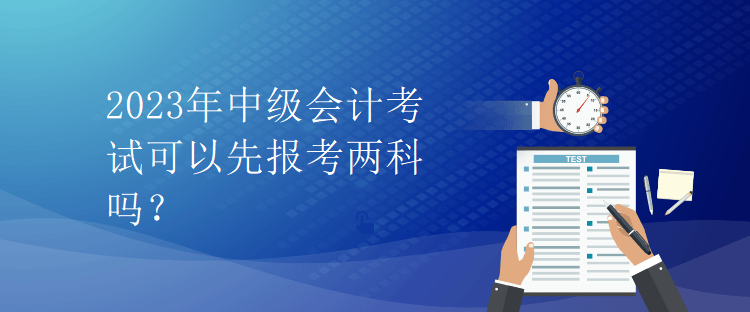 2023年中级会计考试可以先报考两科吗？

TEST